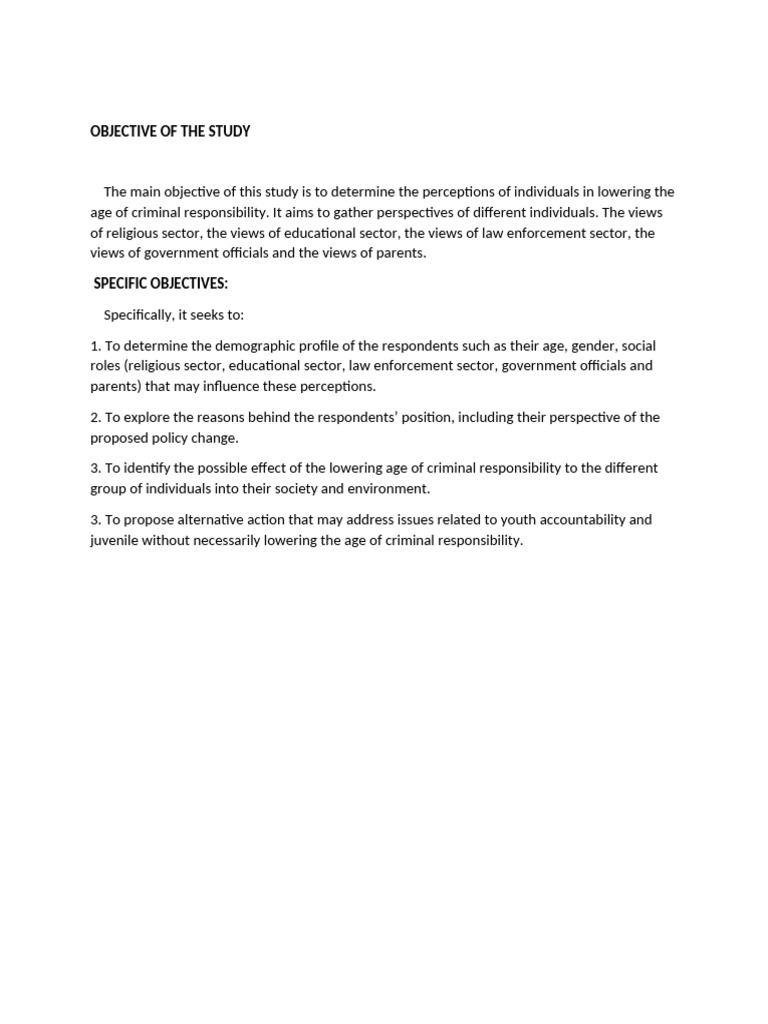 OBJECTIVE OF THE STUDY

The main objective of this study is to determine the perceptions of individuals in lowering the age of criminal responsibility. It aims to gather perspectives of different individuals. The views of religious sector, the views of educational sector, the views of law enforcement sector, the views of government officials and the views of parents.

SPECIFIC OBJECTIVES:

Specifically, it seeks to:

1. To determine the demographic profile of the respondents such as their age, gender, social roles (religious sector, educational sector, law enforcement sector, government officials and parents) that may influence these perceptions.

2. To explore the reasons behind the respondents' position, including their perspective of the proposed policy change.

3. To identify the possible effect of the lowering age of criminal responsibility to the different group of individuals into their society and environment.

3. To propose alternative action that may address issues related to youth accountability and juvenile without necessarily lowering the age of criminal responsibility.